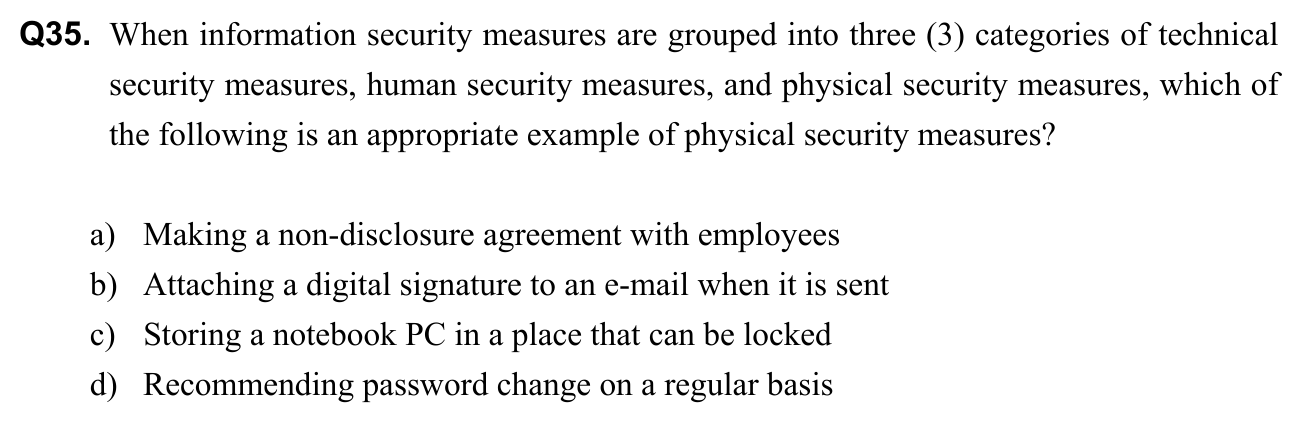 Q35. When information security measures are grouped into three (3) categories of technical security measures, human security measures, and physical security measures, which of the following is an appropriate example of physical security measures?

a) Making a non-disclosure agreement with employees
b) Attaching a digital signature to an e-mail when it is sent
c) Storing a notebook PC in a place that can be locked
d) Recommending password change on a regular basis